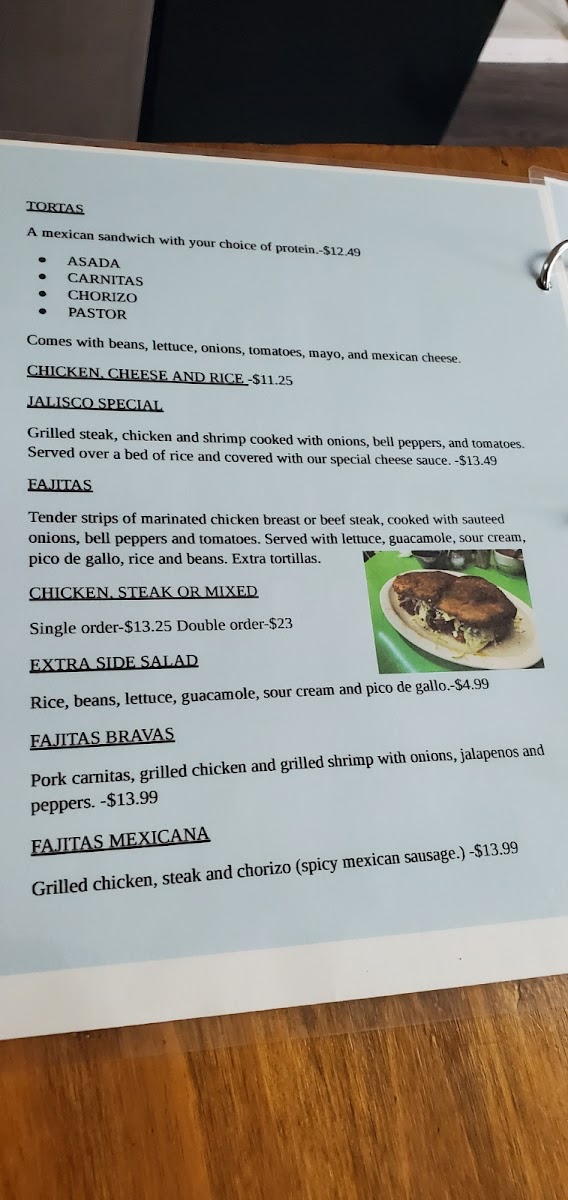 TORTAS

A mexican sandwich with your choice of protein.-$12.49

• ASADA
• CARNITAS
• CHORIZO
• PASTOR

Comes with beans, lettuce, onions, tomatoes, mayo, and mexican cheese.

CHICKEN, CHEESE AND RICE -$11.25

JALISCO SPECIAL

Grilled steak, chicken and shrimp cooked with onions, bell peppers, and tomatoes. Served over a bed of rice and covered with our special cheese sauce. -$13.49

FAJITAS

Tender strips of marinated chicken breast or beef steak, cooked with sauteed onions, bell peppers and tomatoes. Served with lettuce, guacamole, sour cream, pico de gallo, rice and beans. Extra tortillas.

CHICKEN, STEAK OR MIXED

Single order-$13.25 Double order-$23

EXTRA SIDE SALAD

Rice, beans, lettuce, guacamole, sour cream and pico de gallo.-$4.99

FAJITAS BRAVAS

Pork carnitas, grilled chicken and grilled shrimp with onions, jalapenos and peppers. -$13.99

FAJITAS MEXICANA

Grilled chicken, steak and chorizo (spicy mexican sausage.) -$13.99